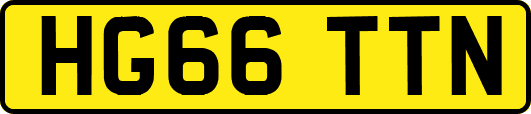 HG66 TTN